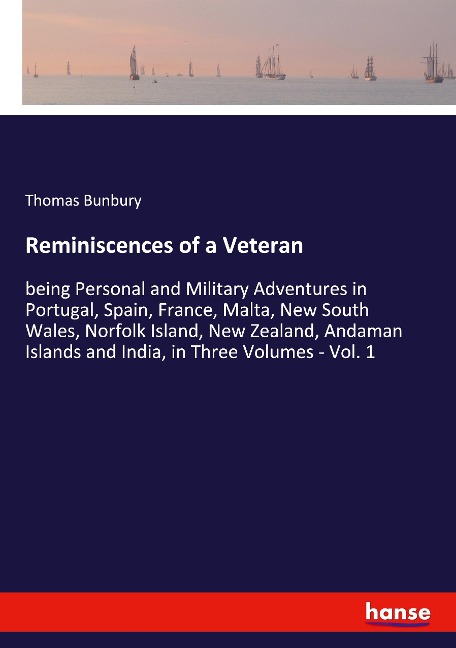 Thomas Bunbury

Reminiscences of a Veteran

being Personal and Military Adventures in Portugal, Spain, France, Malta, New South Wales, Norfolk Island, New Zealand, Andaman Islands and India, in Three Volumes - Vol. 1

hanse